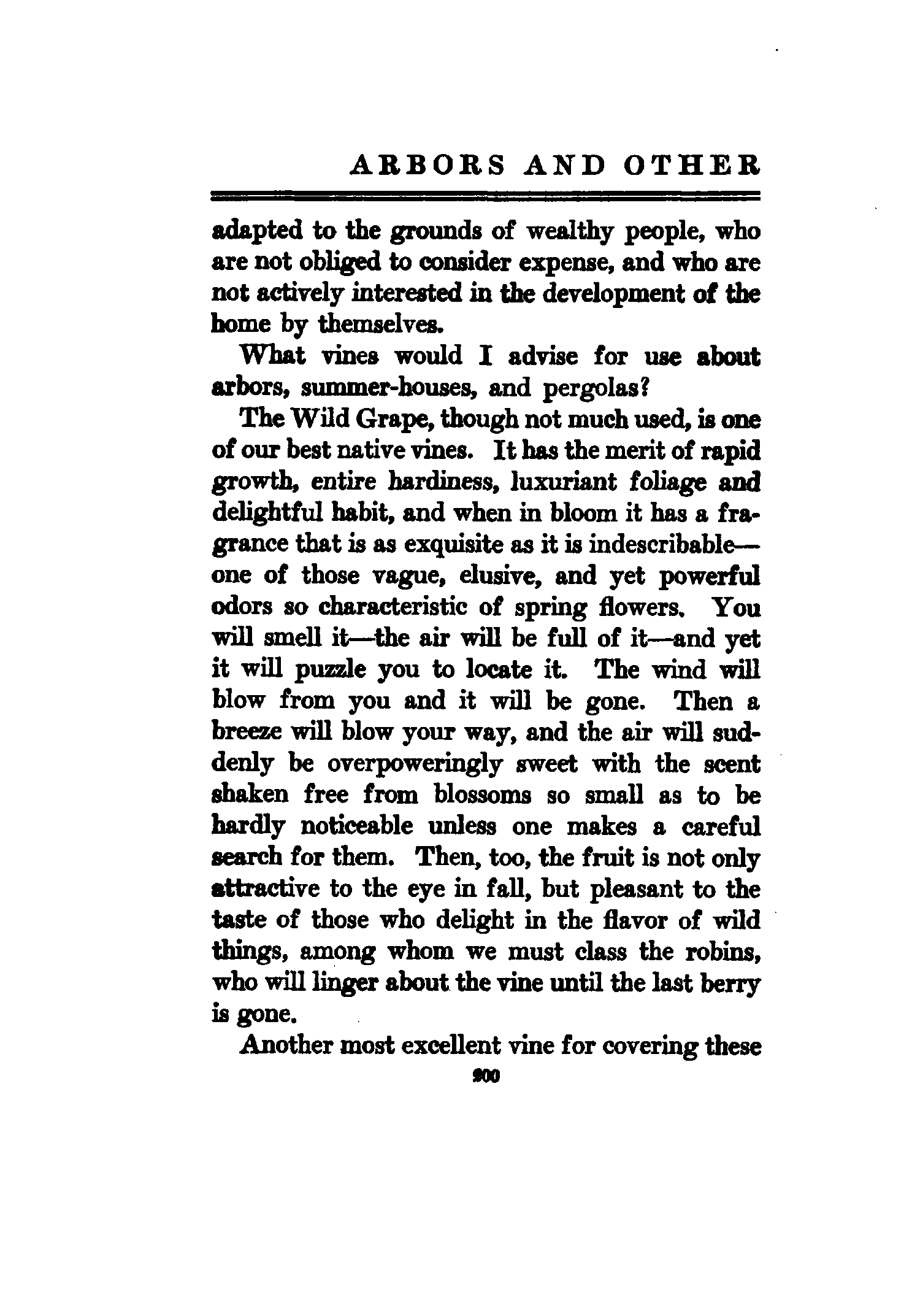 ARBORS AND OTHER

adapted to the grounds of wealthy people, who are not obliged to consider expense, and who are not actively interested in the development of the home by themselves.

What vines would I advise for use about arbors, summer-houses, and pergolas?

The Wild Grape, though not much used, is one of our best native vines. It has the merit of rapid growth, entire hardiness, luxuriant foliage and delightful habit, and when in bloom it has a fragrance that is as exquisite as it is indescribable—one of those vague, elusive, and yet powerful odors so characteristic of spring flowers. You will smell it—the air will be full of it—and yet it will puzzle you to locate it. The wind will blow from you and it will be gone. Then a breeze will blow your way, and the air will suddenly be overpoweringly sweet with the scent shaken free from blossoms so small as to be hardly noticeable unless one makes a careful search for them. Then, too, the fruit is not only attractive to the eye in fall, but pleasant to the taste of those who delight in the flavor of wild things, among whom we must class the robins, who will linger about the vine until the last berry is gone.

Another most excellent vine for covering these

200